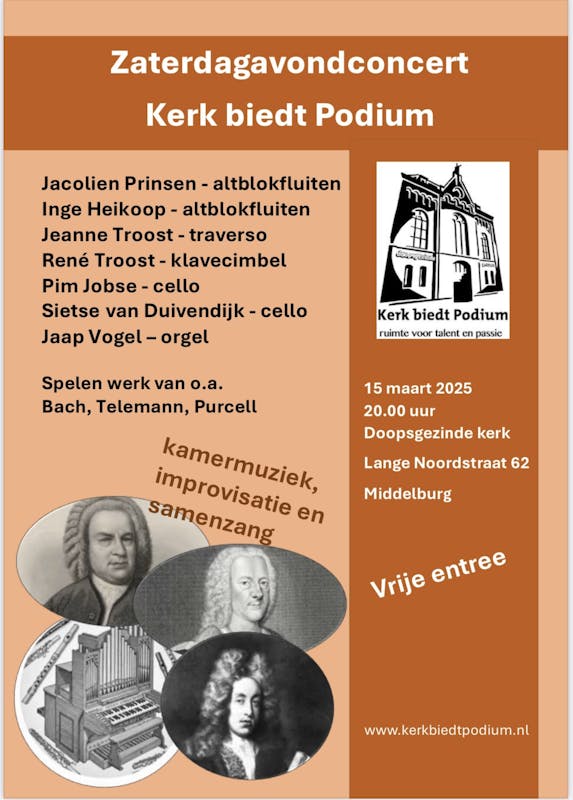 Zaterdagavondconcert
Kerk biedt Podium

Jacolien Prinsen - altblokfluiten
Inge Heikoop - altblokfluiten
Jeanne Troost - traverso
René Troost - klavecimbel
Pim Jobse - cello
Sietse van Duivendijk - cello
Jaap Vogel – orgel

Spelen werk van o.a.
Bach, Telemann, Purcell

kamermuziek, improvisatie en samenzang

Kerk biedt Podium
ruimte voor talent en passie

15 maart 2025
20.00 uur
Doopsgezinde kerk
Lange Noordstraat 62
Middelburg

Vrije entree

www.kerkbiedtpodium.nl